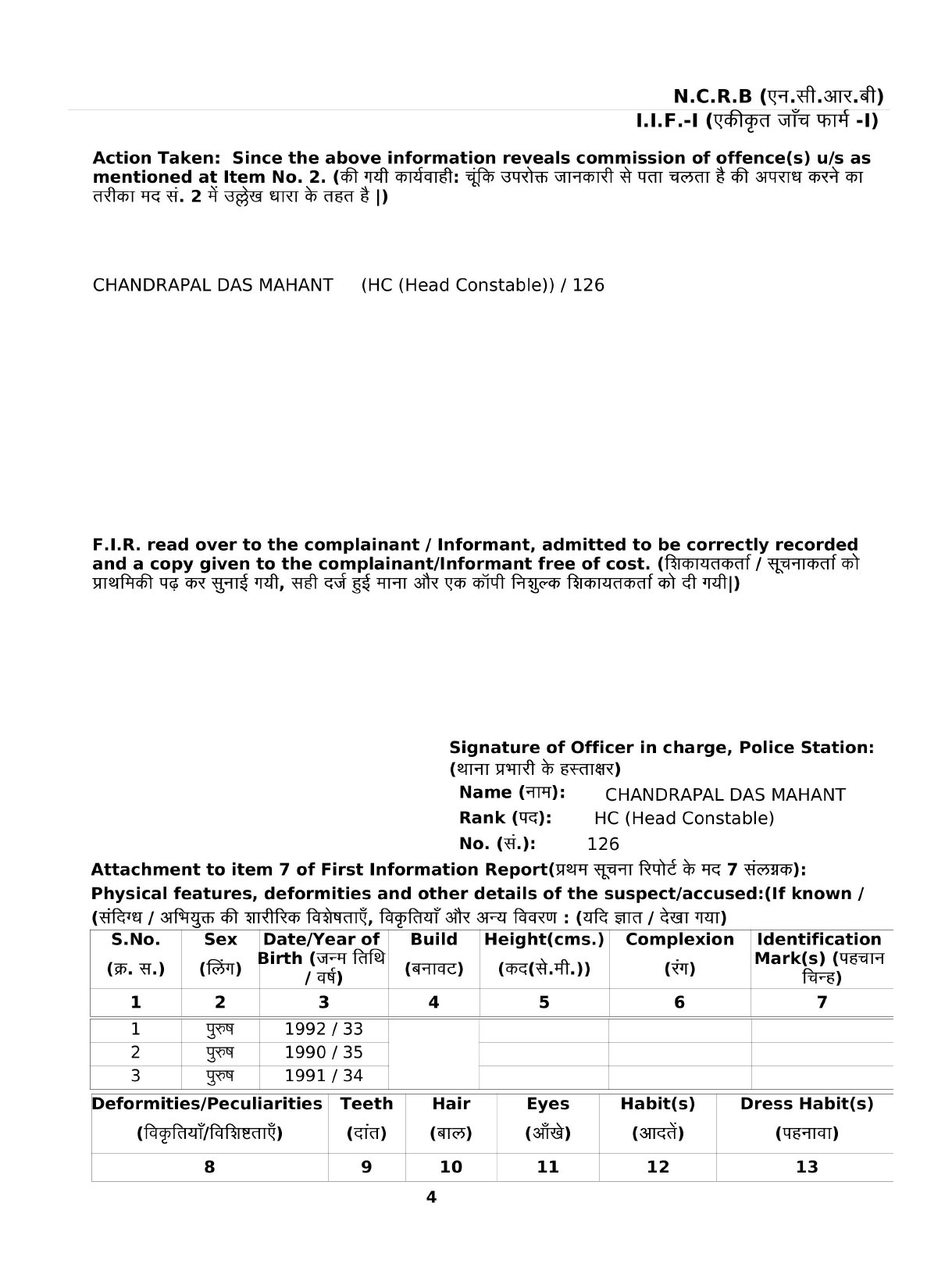 N.C.R.B (एन.सी.आर.बी)
I.I.F.-I (एकीकृत जाँच फार्म -I)

Action Taken: Since the above information reveals commission of offence(s) u/s as mentioned at Item No. 2. (की गयी कार्यवाही: चूंकि उपरोक्त जानकारी से पता चलता है की अपराध करने का तरीका मद सं. 2 में उल्लेख धारा के तहत है |)

CHANDRAPAL DAS MAHANT (HC (Head Constable)) / 126

F.I.R. read over to the complainant / Informant, admitted to be correctly recorded and a copy given to the complainant/Informant free of cost. (शिकायतकर्ता / सूचनाकर्ता को प्राथमिकी पढ़ कर सुनाई गयी, सही दर्ज हुई माना और एक कॉपी निशुल्क शिकायतकर्ता को दी गयी|)

Signature of Officer in charge, Police Station:
(थाना प्रभारी के हस्ताक्षर)
Name (नाम): CHANDRAPAL DAS MAHANT
Rank (पद): HC (Head Constable)
No. (सं.): 126

Attachment to item 7 of First Information Report(प्रथम सूचना रिपोर्ट के मद 7 संलग्नक):
Physical features, deformities and other details of the suspect/accused:(If known / (संदिग्ध / अभियुक्त की शारीरिक विशेषताएँ, विकृतियाँ और अन्य विवरण : (यदि ज्ञात / देखा गया)

| S.No. (क्र. स.) | Sex (लिंग) | Date/Year of Birth (जन्म तिथि / वर्ष) | Build (बनावट) | Height(cms.) (कद(से.मी.)) | Complexion (रंग) | Identification Mark(s) (पहचान चिन्ह) |
|---|---|---|---|---|---|---|
| 1 | 2 | 3 | 4 | 5 | 6 | 7 |
| 1 | पुरुष | 1992 / 33 | | | | |
| 2 | पुरुष | 1990 / 35 | | | | |
| 3 | पुरुष | 1991 / 34 | | | | |

| Deformities/Peculiarities (विकृतियाँ/विशिष्टताएँ) | Teeth (दांत) | Hair (बाल) | Eyes (आँखे) | Habit(s) (आदतें) | Dress Habit(s) (पहनावा) |
|---|---|---|---|---|---|
| 8 | 9 | 10 | 11 | 12 | 13 |

4